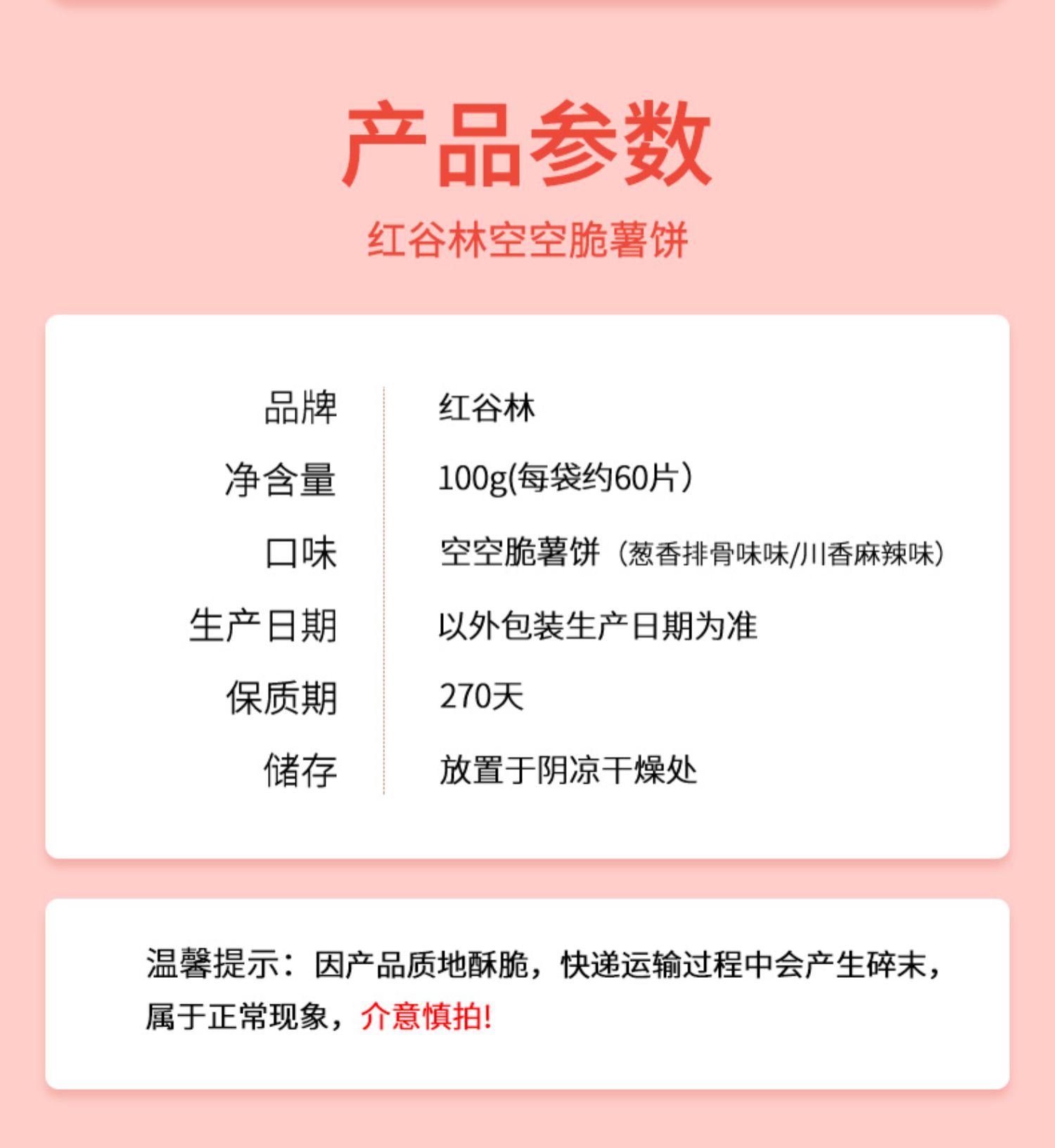 产品参数

红谷林空空脆薯饼

品牌 红谷林
净含量 100g(每袋约60片)
口味 空空脆薯饼（葱香排骨味味/川香麻辣味）
生产日期 以外包装生产日期为准
保质期 270天
储存 放置于阴凉干燥处

温馨提示：因产品质地酥脆，快递运输过程中会产生碎末，属于正常现象，介意慎拍!